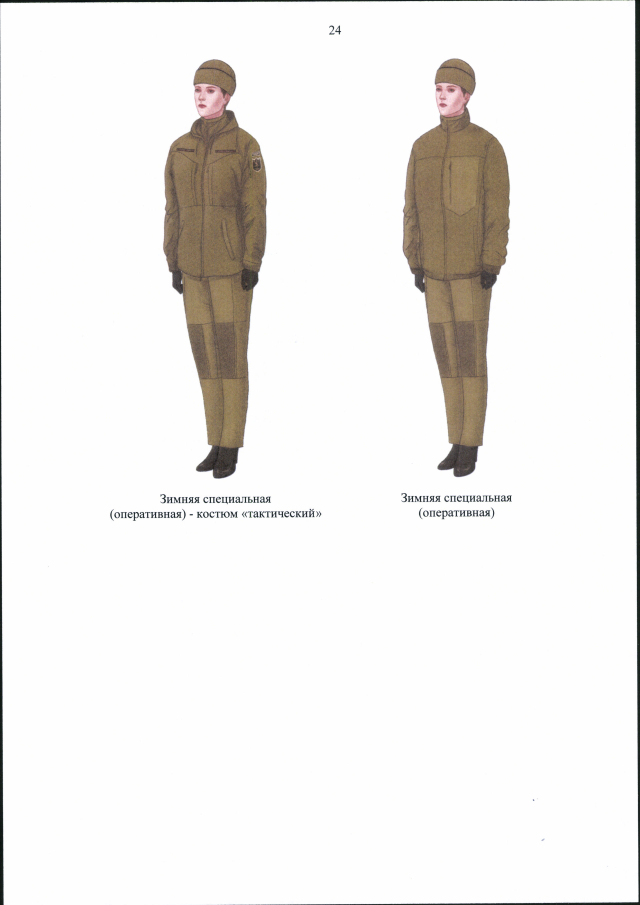 24

Зимняя специальная (оперативная) - костюм «тактический»

Зимняя специальная (оперативная)